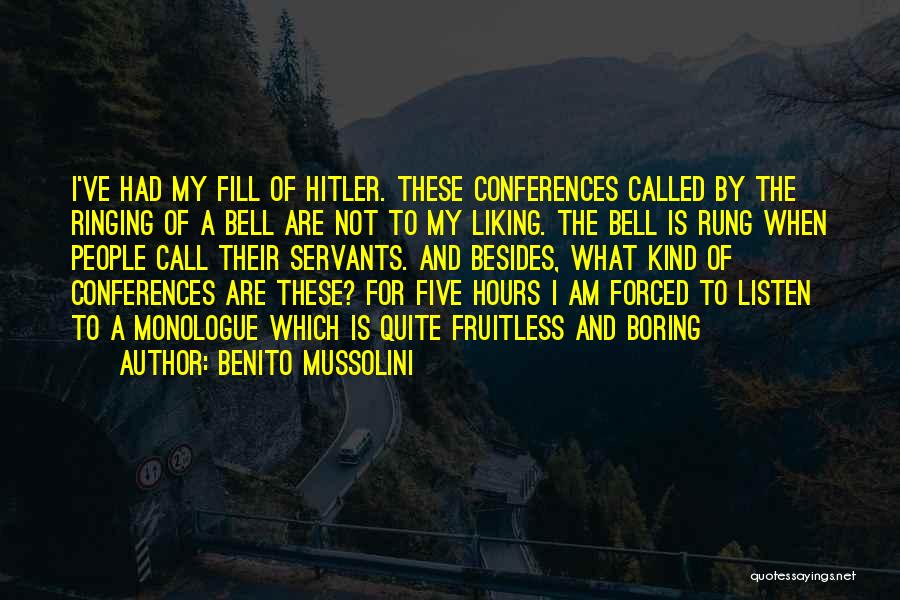 I'VE HAD MY FILL OF HITLER. THESE CONFERENCES CALLED BY THE RINGING OF A BELL ARE NOT TO MY LIKING. THE BELL IS RUNG WHEN PEOPLE CALL THEIR SERVANTS. AND BESIDES, WHAT KIND OF CONFERENCES ARE THESE? FOR FIVE HOURS I AM FORCED TO LISTEN TO A MONOLOGUE WHICH IS QUITE FRUITLESS AND BORING

AUTHOR: BENITO MUSSOLINI

quotessayings.net